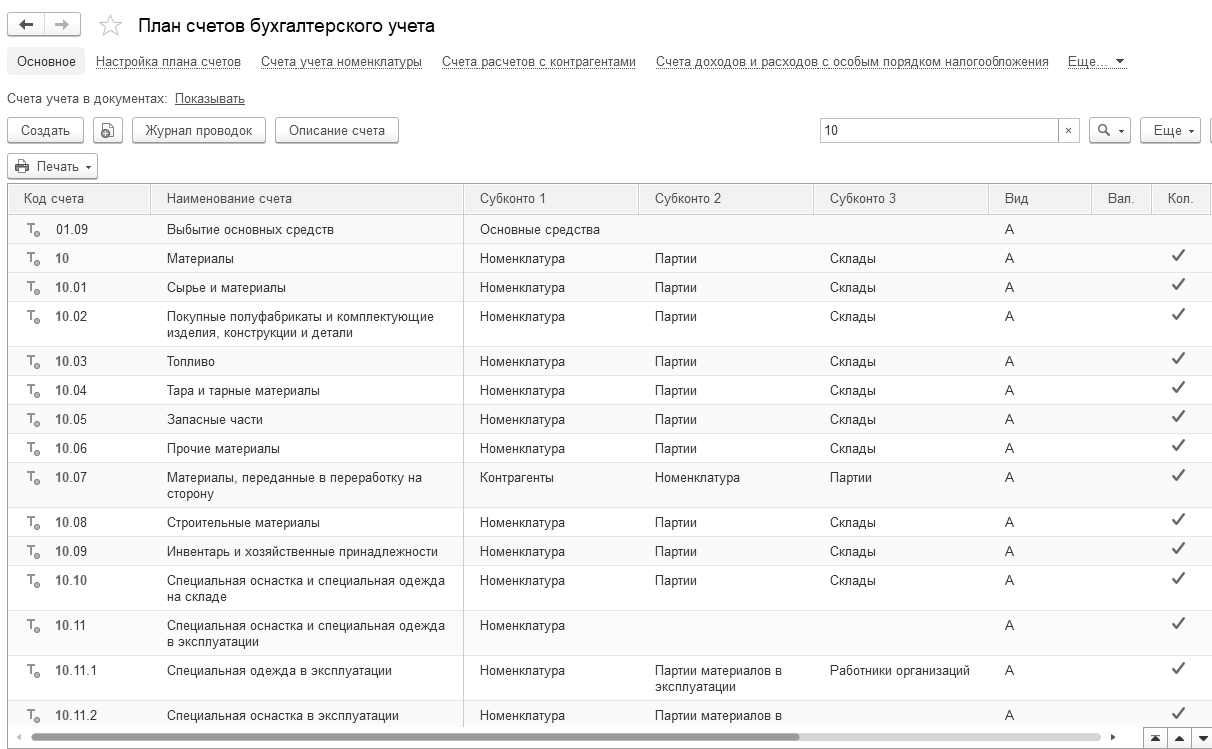 План счетов бухгалтерского учета

Основное Настройка плана счетов Счета учета номенклатуры Счета расчетов с контрагентами Счета доходов и расходов с особым порядком налогообложения Еще...

Счета учета в документах: Показывать

Создать Журнал проводок Описание счета 10 × Еще

Печать

| Код счета | Наименование счета | Субконто 1 | Субконто 2 | Субконто 3 | Вид | Вал. | Кол. |
|---|---|---|---|---|---|---|---|
| 01.09 | Выбытие основных средств | Основные средства | | | А | | |
| 10 | Материалы | Номенклатура | Партии | Склады | А | | ✓ |
| 10.01 | Сырье и материалы | Номенклатура | Партии | Склады | А | | ✓ |
| 10.02 | Покупные полуфабрикаты и комплектующие изделия, конструкции и детали | Номенклатура | Партии | Склады | А | | ✓ |
| 10.03 | Топливо | Номенклатура | Партии | Склады | А | | ✓ |
| 10.04 | Тара и тарные материалы | Номенклатура | Партии | Склады | А | | ✓ |
| 10.05 | Запасные части | Номенклатура | Партии | Склады | А | | ✓ |
| 10.06 | Прочие материалы | Номенклатура | Партии | Склады | А | | ✓ |
| 10.07 | Материалы, переданные в переработку на сторону | Контрагенты | Номенклатура | Партии | А | | ✓ |
| 10.08 | Строительные материалы | Номенклатура | Партии | Склады | А | | ✓ |
| 10.09 | Инвентарь и хозяйственные принадлежности | Номенклатура | Партии | Склады | А | | ✓ |
| 10.10 | Специальная оснастка и специальная одежда на складе | Номенклатура | Партии | Склады | А | | ✓ |
| 10.11 | Специальная оснастка и специальная одежда в эксплуатации | Номенклатура | | | А | | ✓ |
| 10.11.1 | Специальная одежда в эксплуатации | Номенклатура | Партии материалов в эксплуатации | Работники организаций | А | | ✓ |
| 10.11.2 | Специальная оснастка в эксплуатации | Номенклатура | Партии материалов в | | А | | ✓ |